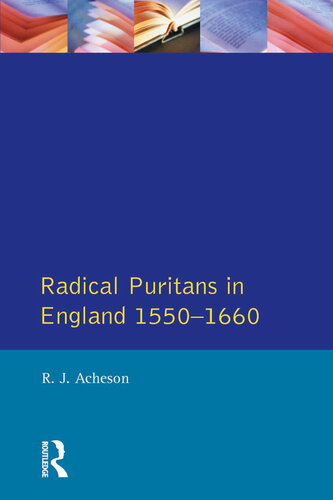 Radical Puritans in England 1550–1660

R. J. Acheson

ROUTLEDGE